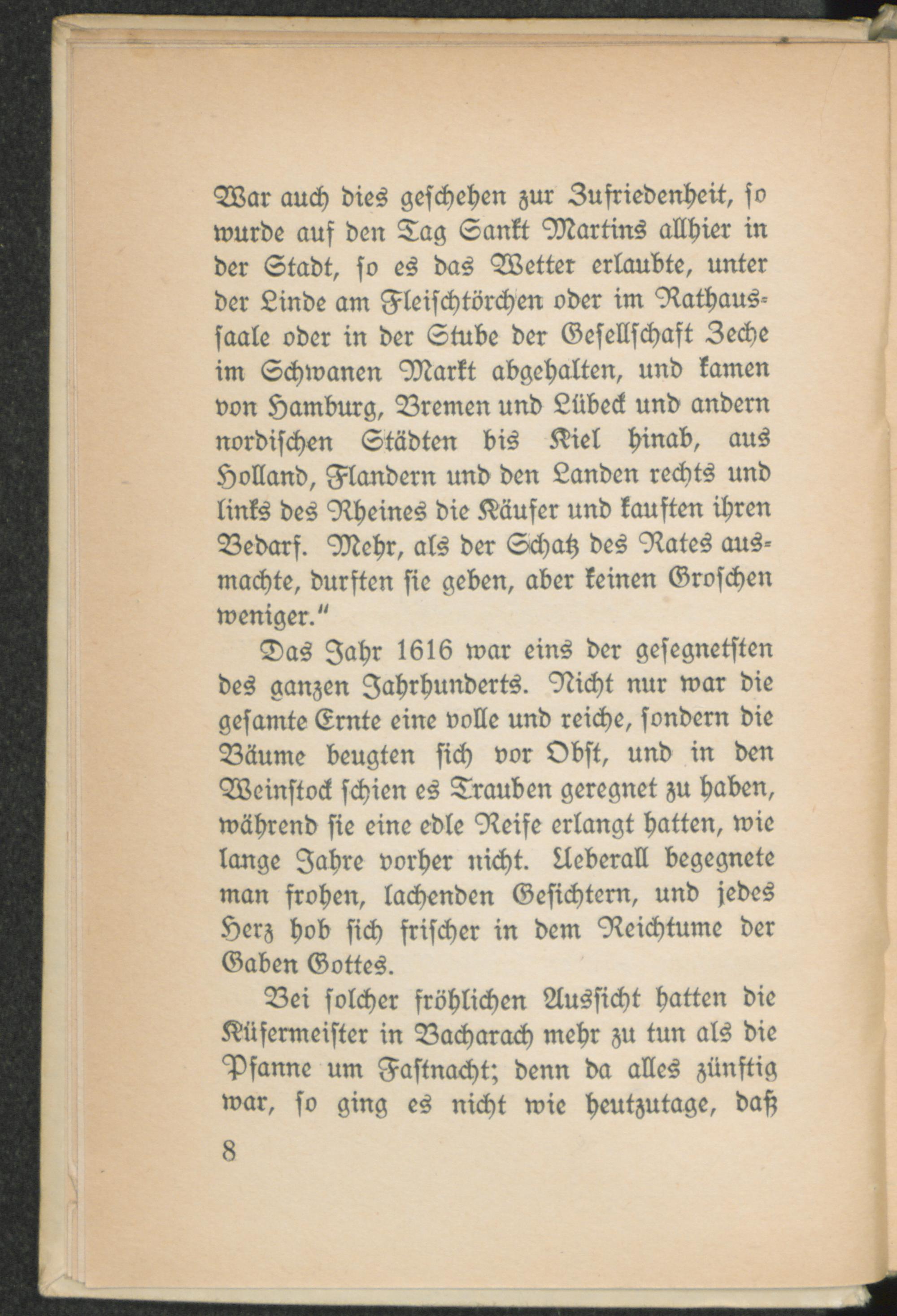 War auch dies geschehen zur Zufriedenheit, so wurde auf den Tag Sankt Martins allhier in der Stadt, so es das Wetter erlaubte, unter der Linde am Fleischtörchen oder im Rathaussaale oder in der Stube der Gesellschaft Zeche im Schwanen Markt abgehalten, und kamen von Hamburg, Bremen und Lübeck und andern nordischen Städten bis Kiel hinab, aus Holland, Flandern und den Landen rechts und links des Rheines die Käufer und kauften ihren Bedarf. Mehr, als der Schatz des Rates ausmachte, durften sie geben, aber keinen Groschen weniger."

Das Jahr 1616 war eins der gesegnetsten des ganzen Jahrhunderts. Nicht nur war die gesamte Ernte eine volle und reiche, sondern die Bäume beugten sich vor Obst, und in den Weinstock schien es Trauben geregnet zu haben, während sie eine edle Reife erlangt hatten, wie lange Jahre vorher nicht. Ueberall begegnete man frohen, lachenden Gesichtern, und jedes Herz hob sich frischer in dem Reichtume der Gaben Gottes.

Bei solcher fröhlichen Aussicht hatten die Küfermeister in Bacharach mehr zu tun als die Pfanne um Fastnacht; denn da alles zünftig war, so ging es nicht wie heutzutage, daß

8